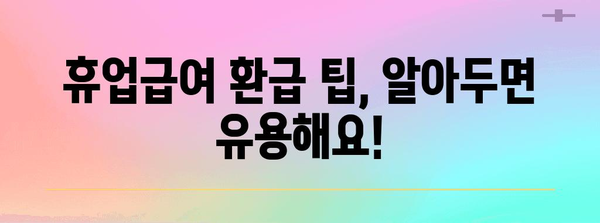 휴업급여 환급 팁, 알아두면 유용해요!